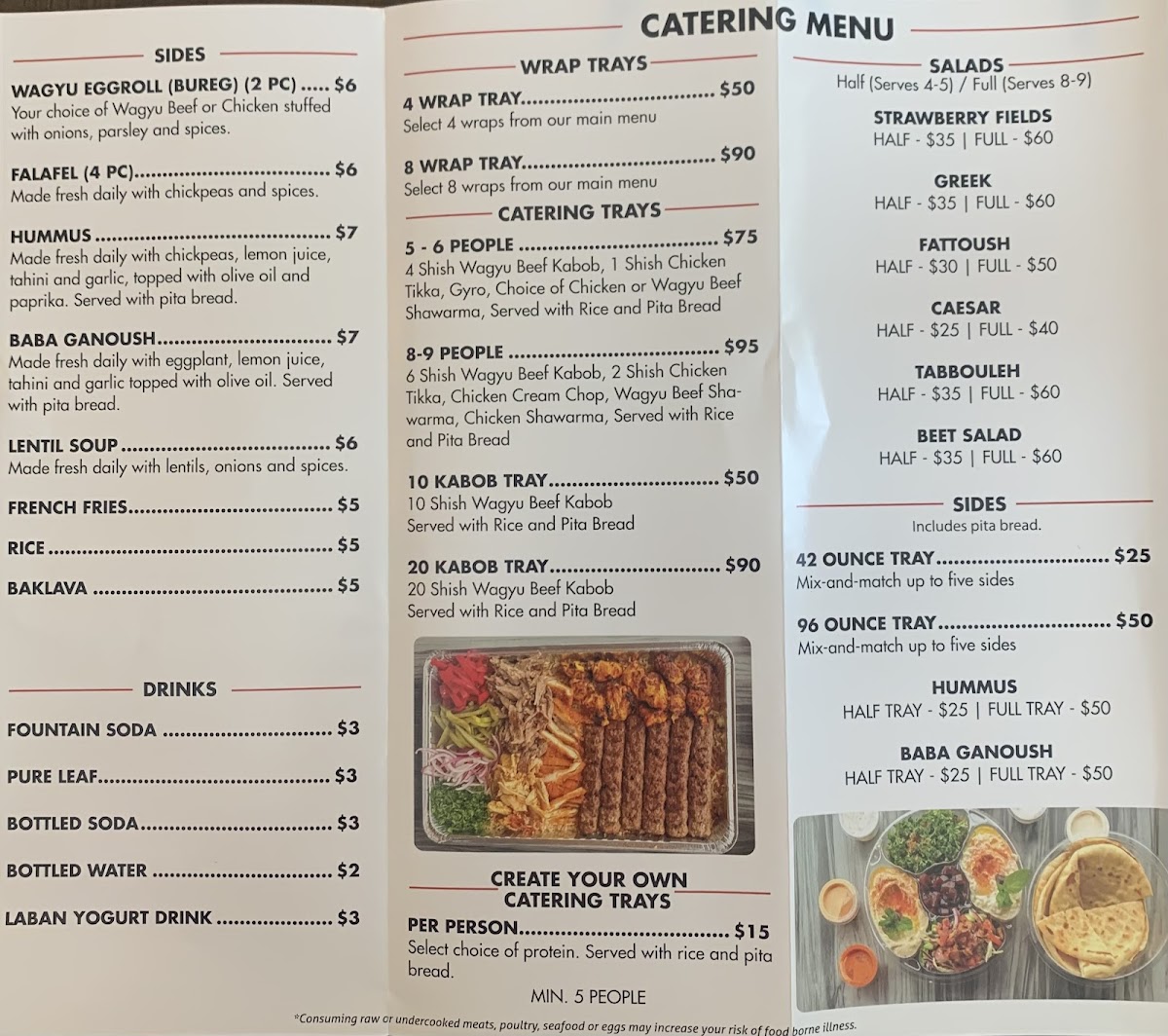 SIDES

WAGYU EGGROLL (BUREG) (2 PC) $6
Your choice of Wagyu Beef or Chicken stuffed with onions, parsley and spices.

FALAFEL (4 PC) $6
Made fresh daily with chickpeas and spices.

HUMMUS $7
Made fresh daily with chickpeas, lemon juice, tahini and garlic, topped with olive oil and paprika. Served with pita bread.

BABA GANOUSH $7
Made fresh daily with eggplant, lemon juice, tahini and garlic topped with olive oil. Served with pita bread.

LENTIL SOUP $6
Made fresh daily with lentils, onions and spices.

FRENCH FRIES $5

RICE $5

BAKLAVA $5

DRINKS

FOUNTAIN SODA $3

PURE LEAF $3

BOTTLED SODA $3

BOTTLED WATER $2

LABAN YOGURT DRINK $3

CATERING MENU

WRAP TRAYS

4 WRAP TRAY $50
Select 4 wraps from our main menu

8 WRAP TRAY $90
Select 8 wraps from our main menu

CATERING TRAYS

5 - 6 PEOPLE $75
4 Shish Wagyu Beef Kabob, 1 Shish Chicken Tikka, Gyro, Choice of Chicken or Wagyu Beef Shawarma, Served with Rice and Pita Bread

8-9 PEOPLE $95
6 Shish Wagyu Beef Kabob, 2 Shish Chicken Tikka, Chicken Cream Chop, Wagyu Beef Shawarma, Chicken Shawarma, Served with Rice and Pita Bread

10 KABOB TRAY $50
10 Shish Wagyu Beef Kabob
Served with Rice and Pita Bread

20 KABOB TRAY $90
20 Shish Wagyu Beef Kabob
Served with Rice and Pita Bread

CREATE YOUR OWN CATERING TRAYS

PER PERSON $15
Select choice of protein. Served with rice and pita bread.

MIN. 5 PEOPLE

SALADS
Half (Serves 4-5) / Full (Serves 8-9)

STRAWBERRY FIELDS
HALF - $35 | FULL - $60

GREEK
HALF - $35 | FULL - $60

FATTOUSH
HALF - $30 | FULL - $50

CAESAR
HALF - $25 | FULL - $40

TABBOULEH
HALF - $35 | FULL - $60

BEET SALAD
HALF - $35 | FULL - $60

SIDES
Includes pita bread.

42 OUNCE TRAY $25
Mix-and-match up to five sides

96 OUNCE TRAY $50
Mix-and-match up to five sides

HUMMUS
HALF TRAY - $25 | FULL TRAY - $50

BABA GANOUSH
HALF TRAY - $25 | FULL TRAY - $50

*Consuming raw or undercooked meats, poultry, seafood or eggs may increase your risk of food borne illness.